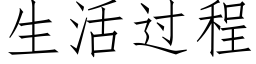 生活过程